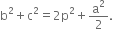 $b^2 + c^2 = 2p^2 + \frac{a^2}{2}.$